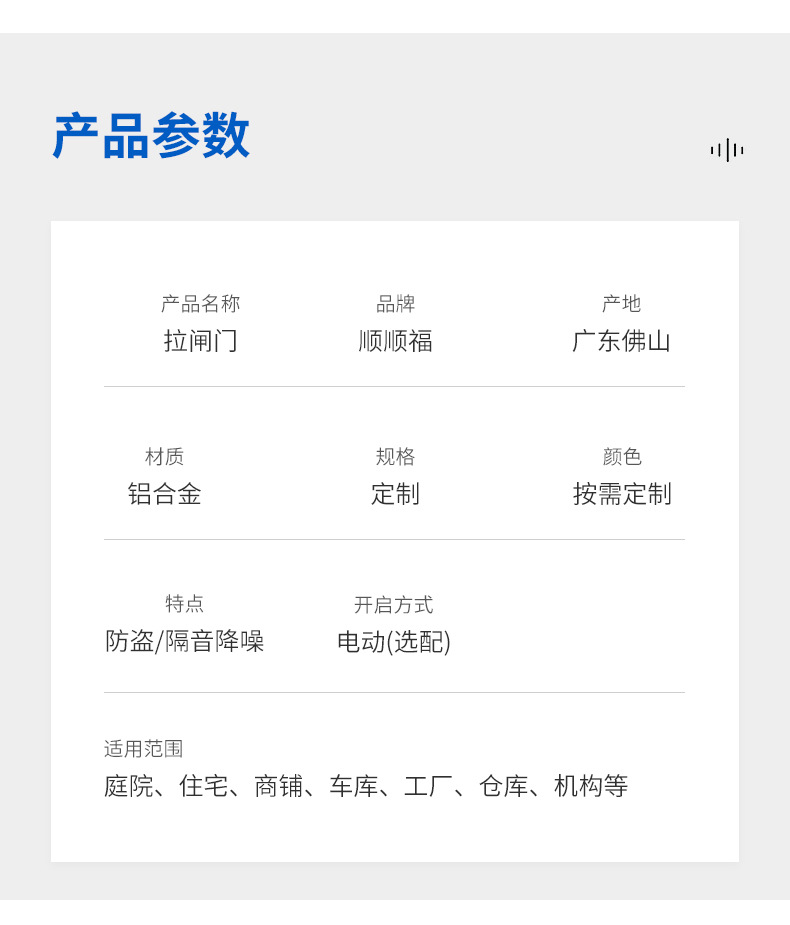 产品参数

产品名称
拉闸门

品牌
顺顺福

产地
广东佛山

材质
铝合金

规格
定制

颜色
按需定制

特点
防盗/隔音降噪

开启方式
电动(选配)

适用范围
庭院、住宅、商铺、车库、工厂、仓库、机构等